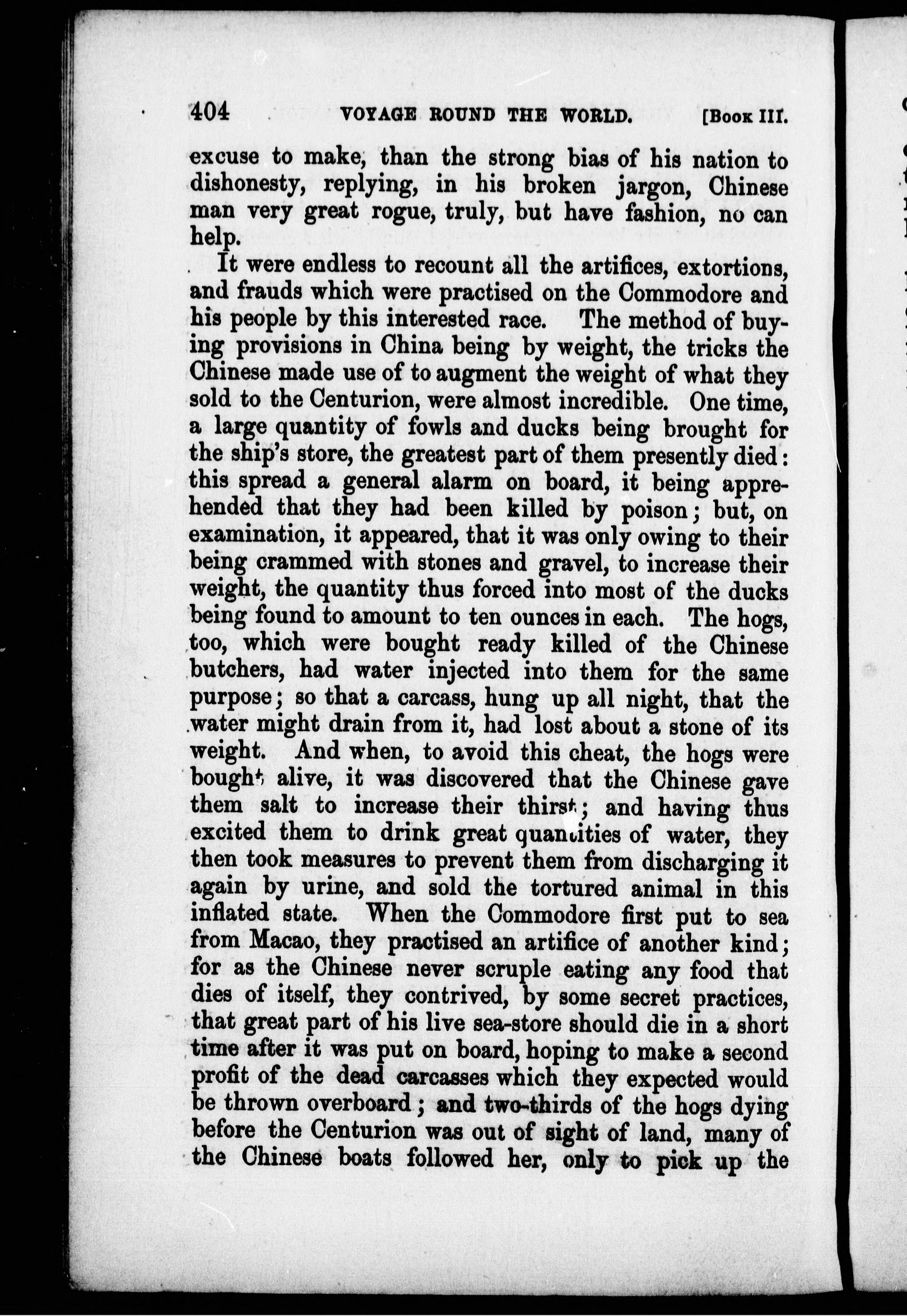 404 VOYAGE ROUND THE WORLD. [Book III.

excuse to make, than the strong bias of his nation to dishonesty, replying, in his broken jargon, Chinese man very great rogue, truly, but have fashion, no can help.

It were endless to recount all the artifices, extortions, and frauds which were practised on the Commodore and his people by this interested race. The method of buying provisions in China being by weight, the tricks the Chinese made use of to augment the weight of what they sold to the Centurion, were almost incredible. One time, a large quantity of fowls and ducks being brought for the ship's store, the greatest part of them presently died: this spread a general alarm on board, it being apprehended that they had been killed by poison; but, on examination, it appeared, that it was only owing to their being crammed with stones and gravel, to increase their weight, the quantity thus forced into most of the ducks being found to amount to ten ounces in each. The hogs, too, which were bought ready killed of the Chinese butchers, had water injected into them for the same purpose; so that a carcass, hung up all night, that the water might drain from it, had lost about a stone of its weight. And when, to avoid this cheat, the hogs were bought alive, it was discovered that the Chinese gave them salt to increase their thirst; and having thus excited them to drink great quantities of water, they then took measures to prevent them from discharging it again by urine, and sold the tortured animal in this inflated state. When the Commodore first put to sea from Macao, they practised an artifice of another kind; for as the Chinese never scruple eating any food that dies of itself, they contrived, by some secret practices, that great part of his live sea-store should die in a short time after it was put on board, hoping to make a second profit of the dead carcasses which they expected would be thrown overboard; and two-thirds of the hogs dying before the Centurion was out of sight of land, many of the Chinese boats followed her, only to pick up the